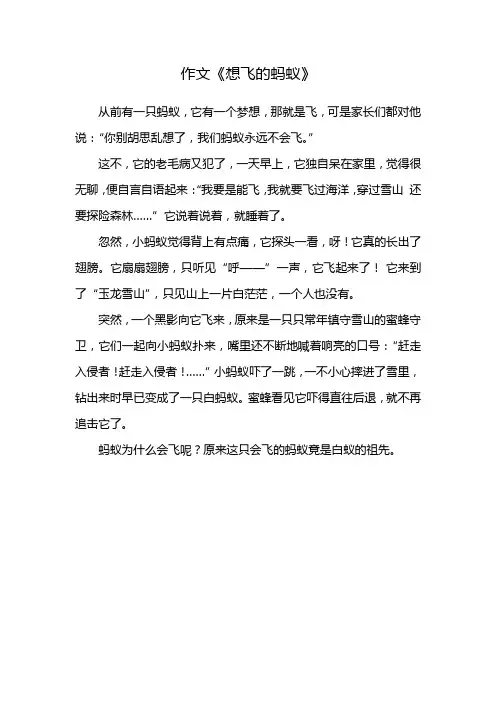 作文《想飞的蚂蚁》

从前有一只蚂蚁，它有一个梦想，那就是飞，可是家长们都对他说：“你别胡思乱想了，我们蚂蚁永远不会飞。”

这不，它的老毛病又犯了，一天早上，它独自呆在家里，觉得很无聊，便自言自语起来：“我要是能飞，我就要飞过海洋，穿过雪山 还要探险森林……” 它说着说着，就睡着了。

忽然，小蚂蚁觉得背上有点痛，它探头一看，呀！它真的长出了翅膀。它扇扇翅膀，只听见“呼——”一声，它飞起来了！ 它来到了“玉龙雪山”，只见山上一片白茫茫，一个人也没有。

突然，一个黑影向它飞来，原来是一只只常年镇守雪山的蜜蜂守卫，它们一起向小蚂蚁扑来，嘴里还不断地喊着响亮的口号：“赶走入侵者！赶走入侵者！……” 小蚂蚁吓了一跳，一不小心摔进了雪里，钻出来时早已变成了一只白蚂蚁。蜜蜂看见它吓得直往后退，就不再追击它了。

蚂蚁为什么会飞呢？原来这只会飞的蚂蚁竟是白蚁的祖先。